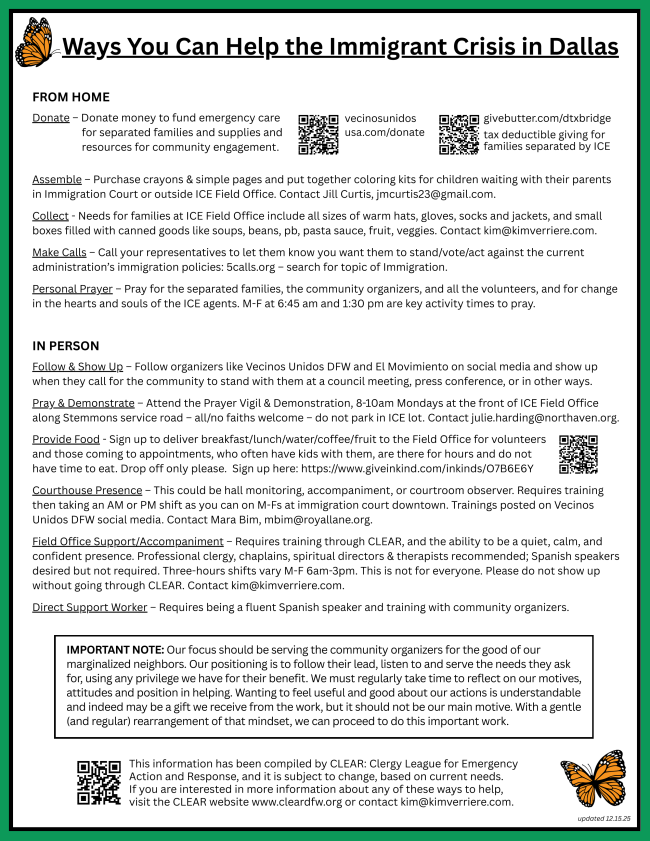 Ways You Can Help the Immigrant Crisis in Dallas

FROM HOME

Donate – Donate money to fund emergency care for separated families and supplies and resources for community engagement.

vecinosunidos usa.com/donate

givebutter.com/dtxbridge
tax deductible giving for families separated by ICE

Assemble – Purchase crayons & simple pages and put together coloring kits for children waiting with their parents in Immigration Court or outside ICE Field Office. Contact Jill Curtis, jmcurtis23@gmail.com.

Collect - Needs for families at ICE Field Office include all sizes of warm hats, gloves, socks and jackets, and small boxes filled with canned goods like soups, beans, pb, pasta sauce, fruit, veggies. Contact kim@kimverriere.com.

Make Calls – Call your representatives to let them know you want them to stand/vote/act against the current administration's immigration policies: 5calls.org – search for topic of Immigration.

Personal Prayer – Pray for the separated families, the community organizers, and all the volunteers, and for change in the hearts and souls of the ICE agents. M-F at 6:45 am and 1:30 pm are key activity times to pray.

IN PERSON

Follow & Show Up – Follow organizers like Vecinos Unidos DFW and El Movimiento on social media and show up when they call for the community to stand with them at a council meeting, press conference, or in other ways.

Pray & Demonstrate – Attend the Prayer Vigil & Demonstration, 8-10am Mondays at the front of ICE Field Office along Stemmons service road – all/no faiths welcome – do not park in ICE lot. Contact julie.harding@northaven.org.

Provide Food - Sign up to deliver breakfast/lunch/water/coffee/fruit to the Field Office for volunteers and those coming to appointments, who often have kids with them, are there for hours and do not have time to eat. Drop off only please. Sign up here: https://www.giveinkind.com/inkinds/O7B6E6Y

Courthouse Presence – This could be hall monitoring, accompaniment, or courtroom observer. Requires training then taking an AM or PM shift as you can on M-Fs at immigration court downtown. Trainings posted on Vecinos Unidos DFW social media. Contact Mara Bim, mbim@royallane.org.

Field Office Support/Accompaniment – Requires training through CLEAR, and the ability to be a quiet, calm, and confident presence. Professional clergy, chaplains, spiritual directors & therapists recommended; Spanish speakers desired but not required. Three-hours shifts vary M-F 6am-3pm. This is not for everyone. Please do not show up without going through CLEAR. Contact kim@kimverriere.com.

Direct Support Worker – Requires being a fluent Spanish speaker and training with community organizers.

IMPORTANT NOTE: Our focus should be serving the community organizers for the good of our marginalized neighbors. Our positioning is to follow their lead, listen to and serve the needs they ask for, using any privilege we have for their benefit. We must regularly take time to reflect on our motives, attitudes and position in helping. Wanting to feel useful and good about our actions is understandable and indeed may be a gift we receive from the work, but it should not be our main motive. With a gentle (and regular) rearrangement of that mindset, we can proceed to do this important work.

This information has been compiled by CLEAR: Clergy League for Emergency Action and Response, and it is subject to change, based on current needs. If you are interested in more information about any of these ways to help, visit the CLEAR website www.cleardfw.org or contact kim@kimverriere.com.

updated 12.15.25